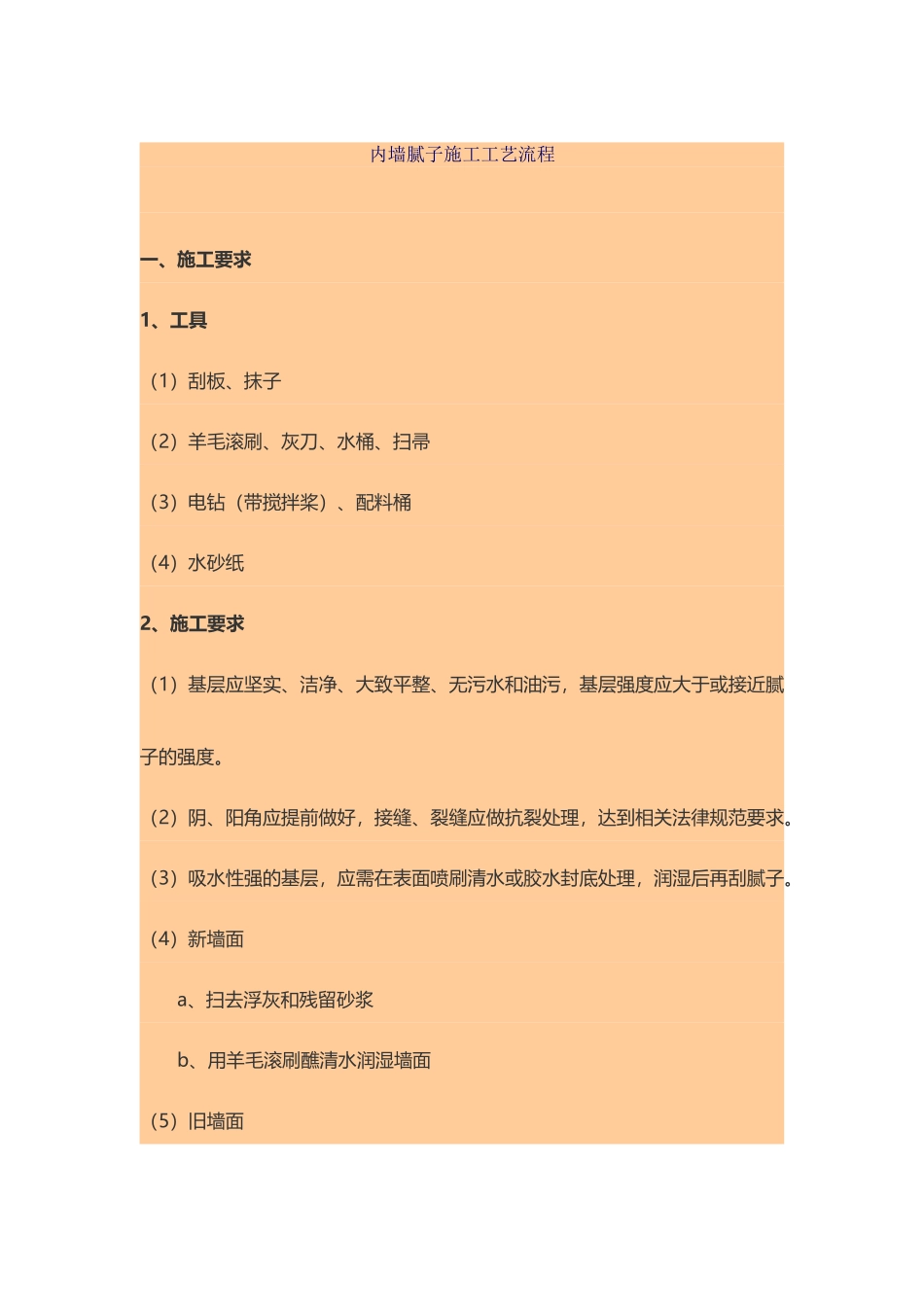 内墙腻子施工工艺流程

一、施工要求

1、工具

（1）刮板、抹子

（2）羊毛滚刷、灰刀、水桶、扫帚

（3）电钻（带搅拌桨）、配料桶

（4）水砂纸

2、施工要求

（1）基层应坚实、洁净、大致平整、无污水和油污，基层强度应大于或接近腻子的强度。

（2）阴、阳角应提前做好，接缝、裂缝应做抗裂处理，达到相关法律规范要求。

（3）吸水性强的基层，应需在表面喷刷清水或胶水封底处理，润湿后再刮腻子。

（4）新墙面

a、扫去浮灰和残留砂浆

b、用羊毛滚刷醮清水润湿墙面

（5）旧墙面